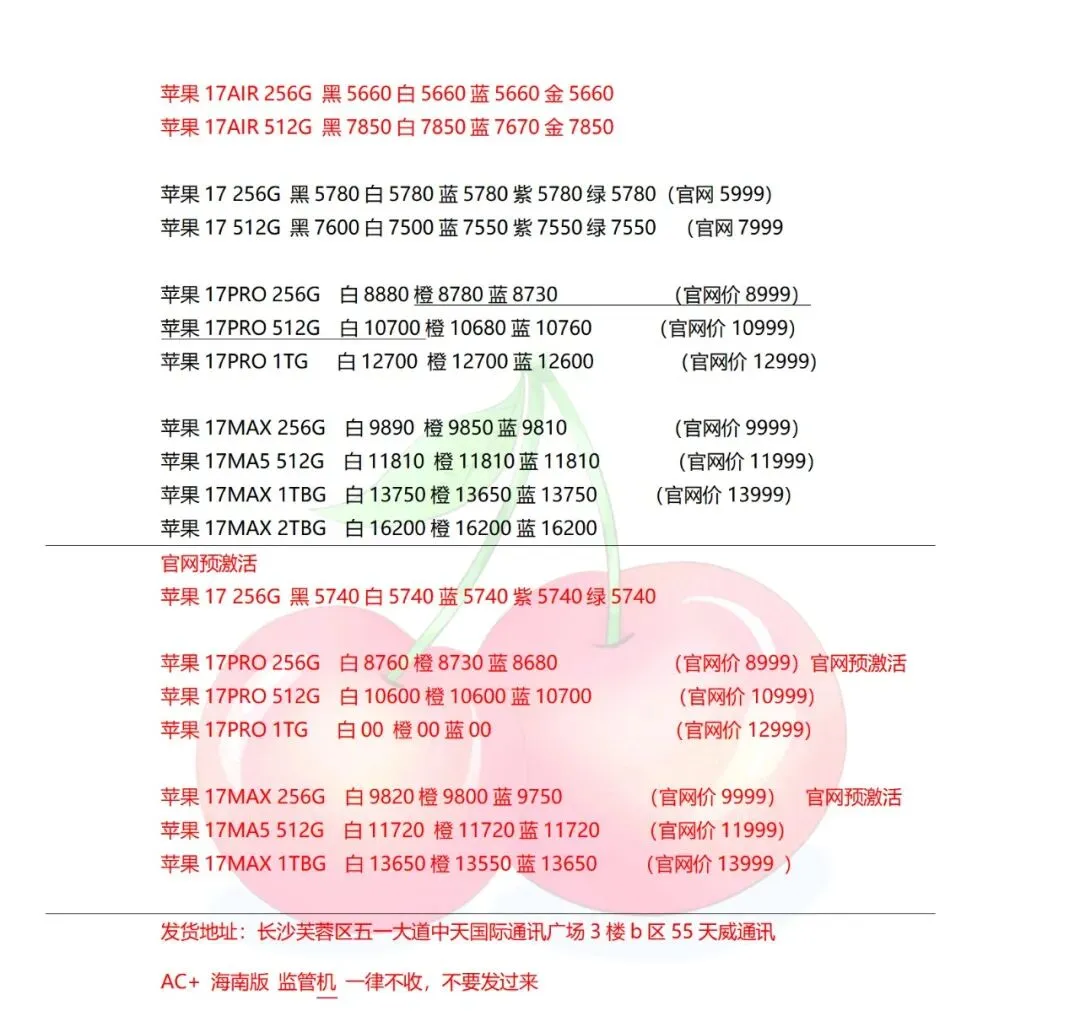 苹果 17AIR 256G 黑 5660 白 5660 蓝 5660 金 5660
苹果 17AIR 512G 黑 7850 白 7850 蓝 7670 金 7850

苹果 17 256G 黑 5780 白 5780 蓝 5780 紫 5780 绿 5780（官网 5999）
苹果 17 512G 黑 7600 白 7500 蓝 7550 紫 7550 绿 7550 （官网 7999

苹果 17PRO 256G 白 8880 橙 8780 蓝 8730 （官网价 8999）
苹果 17PRO 512G 白 10700 橙 10680 蓝 10760 （官网价 10999）
苹果 17PRO 1TG 白 12700 橙 12700 蓝 12600 （官网价 12999）

苹果 17MAX 256G 白 9890 橙 9850 蓝 9810 （官网价 9999）
苹果 17MA5 512G 白 11810 橙 11810 蓝 11810 （官网价 11999）
苹果 17MAX 1TBG 白 13750 橙 13650 蓝 13750 （官网价 13999）
苹果 17MAX 2TBG 白 16200 橙 16200 蓝 16200

官网预激活
苹果 17 256G 黑 5740 白 5740 蓝 5740 紫 5740 绿 5740

苹果 17PRO 256G 白 8760 橙 8730 蓝 8680 （官网价 8999）官网预激活
苹果 17PRO 512G 白 10600 橙 10600 蓝 10700 （官网价 10999）
苹果 17PRO 1TG 白 00 橙 00 蓝 00 （官网价 12999）

苹果 17MAX 256G 白 9820 橙 9800 蓝 9750 （官网价 9999） 官网预激活
苹果 17MA5 512G 白 11720 橙 11720 蓝 11720 （官网价 11999）
苹果 17MAX 1TBG 白 13650 橙 13550 蓝 13650 （官网价 13999 ）

发货地址：长沙芙蓉区五一大道中天国际通讯广场 3 楼 b 区 55 天威通讯

AC+ 海南版 监管机 一律不收，不要发过来